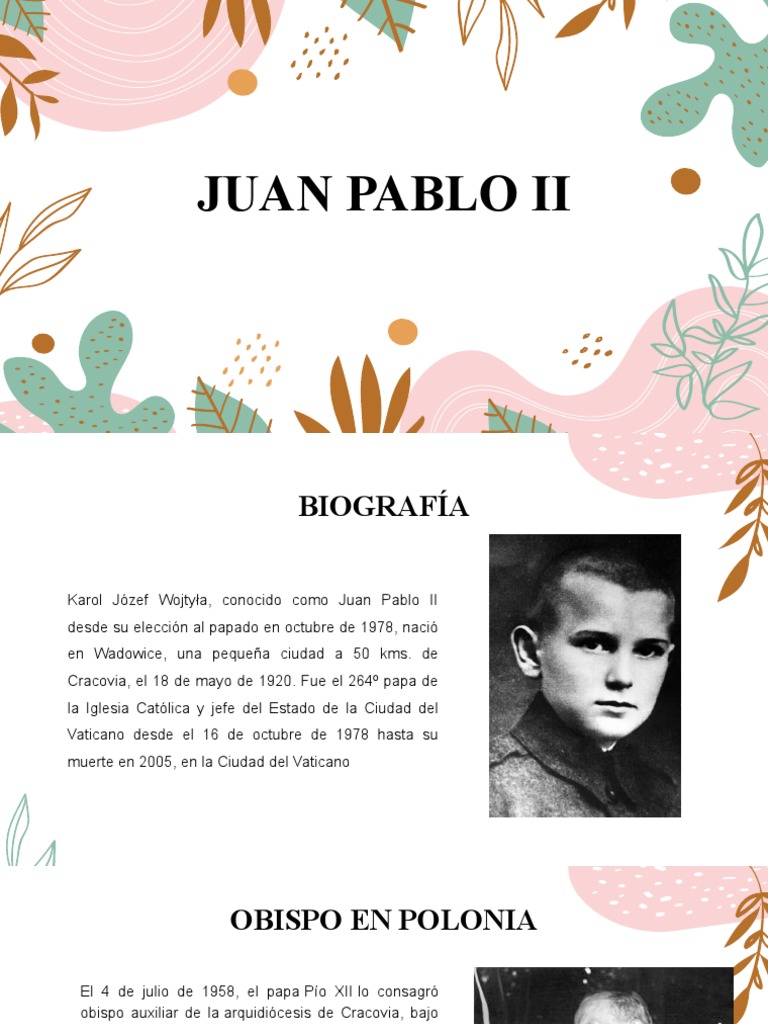 JUAN PABLO II

BIOGRAFÍA

Karol Józef Wojtyła, conocido como Juan Pablo II desde su elección al papado en octubre de 1978, nació en Wadowice, una pequeña ciudad a 50 kms. de Cracovia, el 18 de mayo de 1920. Fue el 264º papa de la Iglesia Católica y jefe del Estado de la Ciudad del Vaticano desde el 16 de octubre de 1978 hasta su muerte en 2005, en la Ciudad del Vaticano

OBISPO EN POLONIA

El 4 de julio de 1958, el papa Pío XII lo consagró obispo auxiliar de la arquidiócesis de Cracovia, bajo